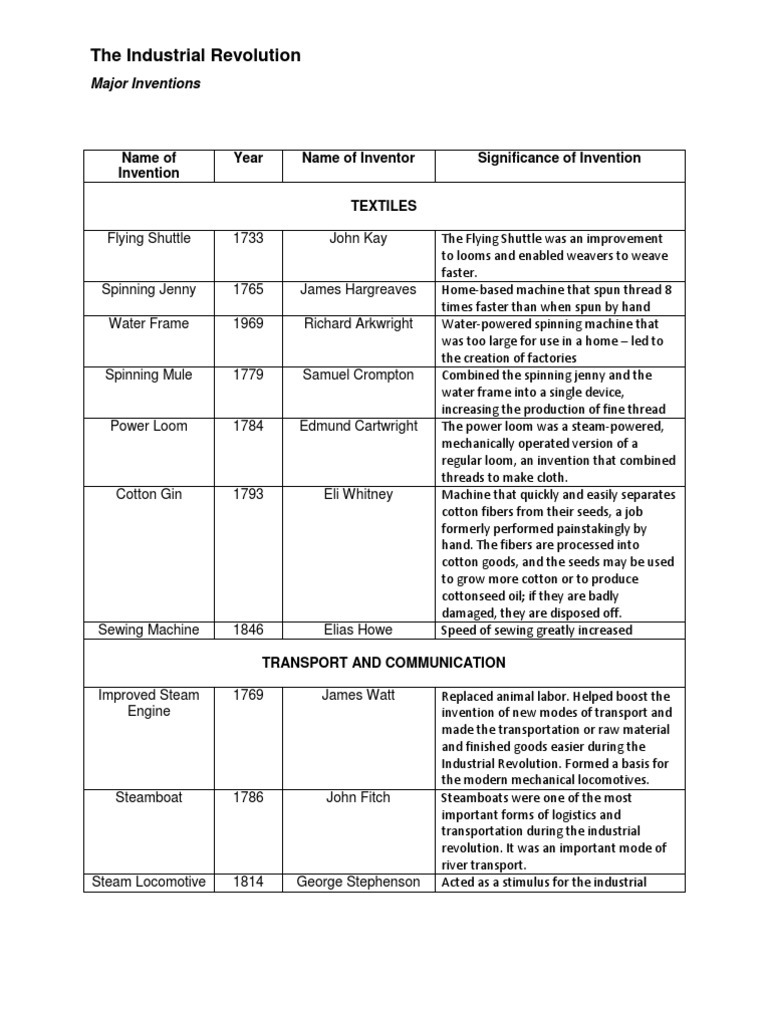 The Industrial Revolution

Major Inventions

| Name of Invention | Year | Name of Inventor | Significance of Invention |
|---|---|---|---|
| TEXTILES | | | |
| Flying Shuttle | 1733 | John Kay | The Flying Shuttle was an improvement to looms and enabled weavers to weave faster. |
| Spinning Jenny | 1765 | James Hargreaves | Home-based machine that spun thread 8 times faster than when spun by hand |
| Water Frame | 1969 | Richard Arkwright | Water-powered spinning machine that was too large for use in a home – led to the creation of factories |
| Spinning Mule | 1779 | Samuel Crompton | Combined the spinning jenny and the water frame into a single device, increasing the production of fine thread |
| Power Loom | 1784 | Edmund Cartwright | The power loom was a steam-powered, mechanically operated version of a regular loom, an invention that combined threads to make cloth. |
| Cotton Gin | 1793 | Eli Whitney | Machine that quickly and easily separates cotton fibers from their seeds, a job formerly performed painstakingly by hand. The fibers are processed into cotton goods, and the seeds may be used to grow more cotton or to produce cottonseed oil; if they are badly damaged, they are disposed off. |
| Sewing Machine | 1846 | Elias Howe | Speed of sewing greatly increased |
| TRANSPORT AND COMMUNICATION | | | |
| Improved Steam Engine | 1769 | James Watt | Replaced animal labor. Helped boost the invention of new modes of transport and made the transportation or raw material and finished goods easier during the Industrial Revolution. Formed a basis for the modern mechanical locomotives. |
| Steamboat | 1786 | John Fitch | Steamboats were one of the most important forms of logistics and transportation during the industrial revolution. It was an important mode of river transport. |
| Steam Locomotive | 1814 | George Stephenson | Acted as a stimulus for the industrial |